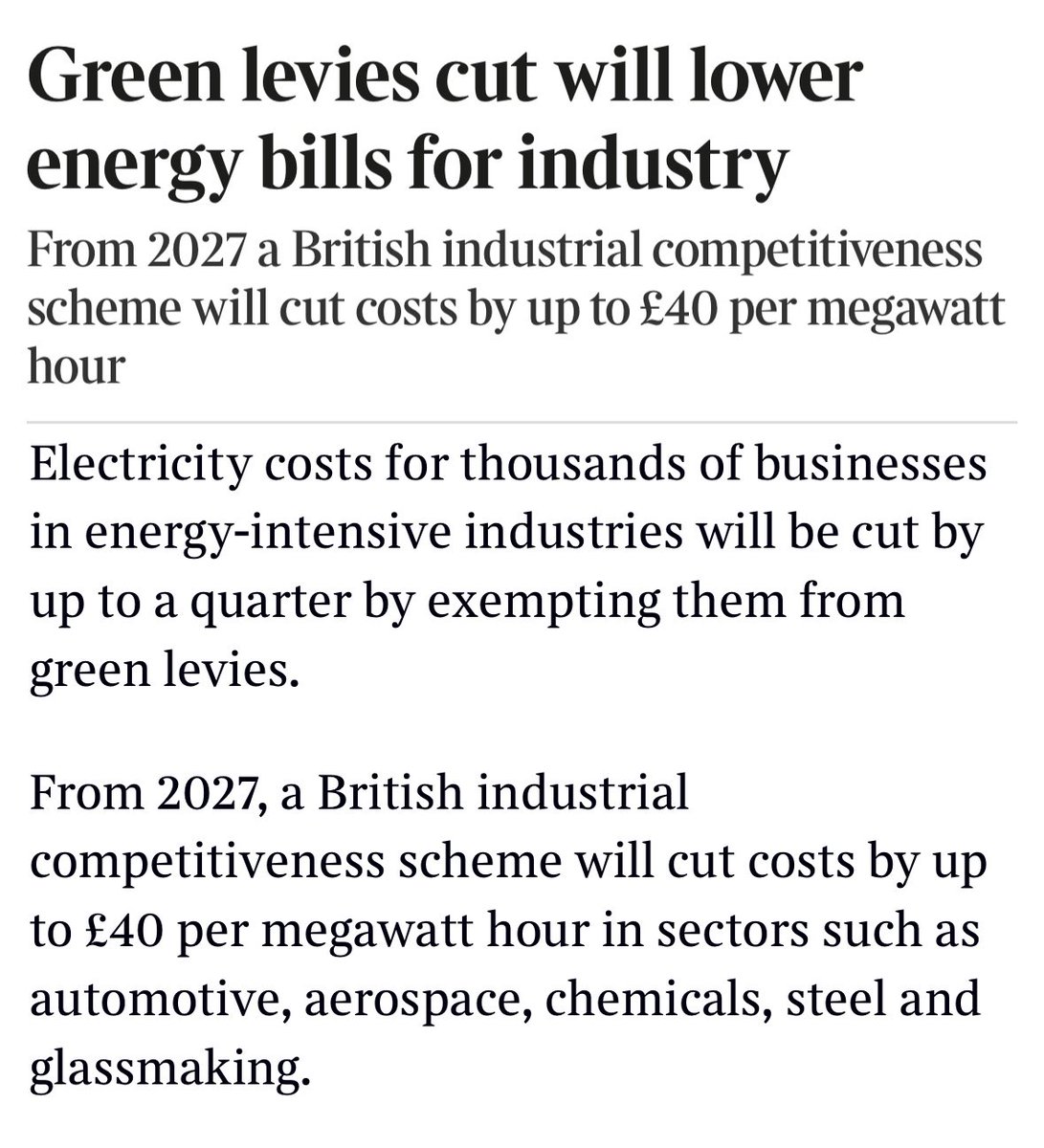 Green levies cut will lower energy bills for industry

From 2027 a British industrial competitiveness scheme will cut costs by up to £40 per megawatt hour

Electricity costs for thousands of businesses in energy-intensive industries will be cut by up to a quarter by exempting them from green levies.

From 2027, a British industrial competitiveness scheme will cut costs by up to £40 per megawatt hour in sectors such as automotive, aerospace, chemicals, steel and glassmaking.